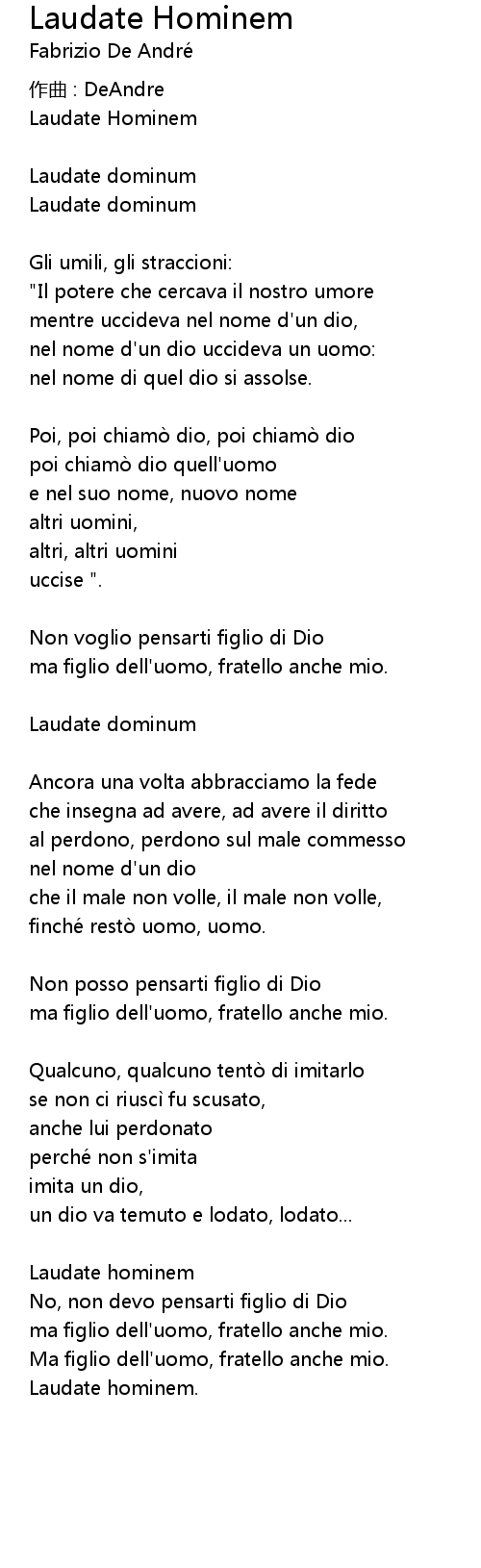 Laudate Hominem
Fabrizio De André

作曲 : DeAndre
Laudate Hominem

Laudate dominum
Laudate dominum

Gli umili, gli straccioni:
"Il potere che cercava il nostro umore
mentre uccideva nel nome d'un dio,
nel nome d'un dio uccideva un uomo:
nel nome di quel dio si assolse.

Poi, poi chiamò dio, poi chiamò dio
poi chiamò dio quell'uomo
e nel suo nome, nuovo nome
altri uomini,
altri, altri uomini
uccise ".

Non voglio pensarti figlio di Dio
ma figlio dell'uomo, fratello anche mio.

Laudate dominum

Ancora una volta abbracciamo la fede
che insegna ad avere, ad avere il diritto
al perdono, perdono sul male commesso
nel nome d'un dio
che il male non volle, il male non volle,
finché restò uomo, uomo.

Non posso pensarti figlio di Dio
ma figlio dell'uomo, fratello anche mio.

Qualcuno, qualcuno tentò di imitarlo
se non ci riuscì fu scusato,
anche lui perdonato
perché non s'imita
imita un dio,
un dio va temuto e lodato, lodato...

Laudate hominem
No, non devo pensarti figlio di Dio
ma figlio dell'uomo, fratello anche mio.
Ma figlio dell'uomo, fratello anche mio.
Laudate hominem.